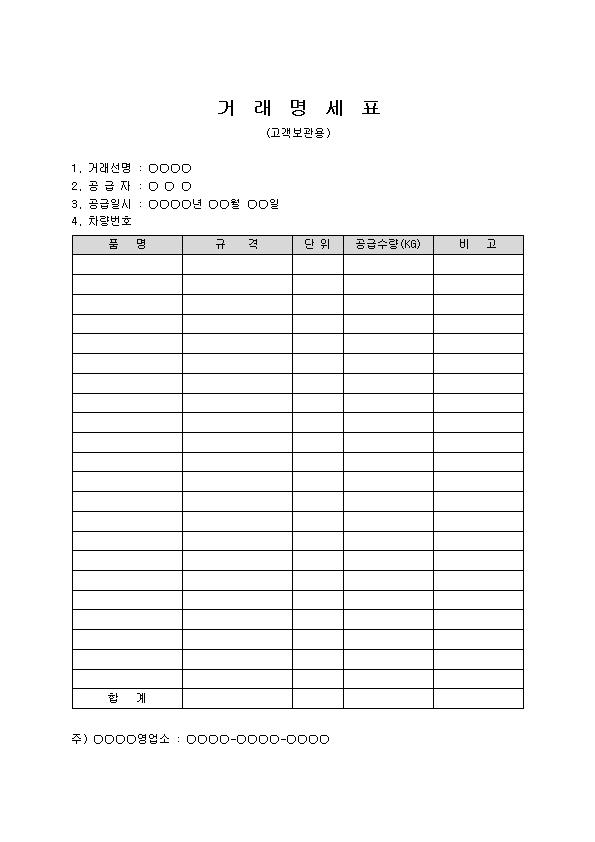 거 래 명 세 표

(고객보관용)

1. 거래선명 : ○○○○
2. 공 급 자 : ○ ○ ○
3. 공급일시 : ○○○○년 ○○월 ○○일
4. 차량번호

| 품 명 | 규 격 | 단 위 | 공급수량(KG) | 비 고 |
|---|---|---|---|---|
| | | | | |
| | | | | |
| | | | | |
| | | | | |
| | | | | |
| | | | | |
| | | | | |
| | | | | |
| | | | | |
| | | | | |
| | | | | |
| | | | | |
| | | | | |
| | | | | |
| | | | | |
| | | | | |
| | | | | |
| | | | | |
| | | | | |
| | | | | |
| | | | | |
| | | | | |
| 합 계 | | | | |

주) ○○○○영업소 : ○○○○-○○○○-○○○○